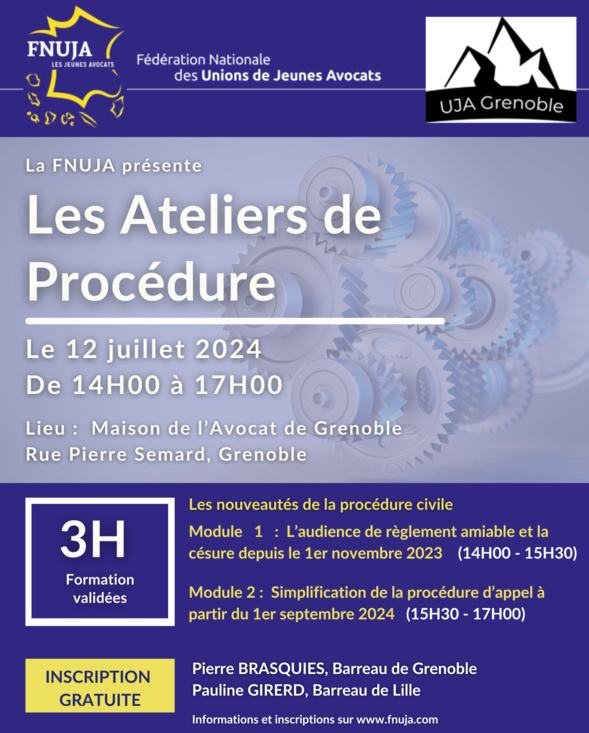 FNUJA
LES JEUNES AVOCATS

Fédération Nationale
des Unions de Jeunes Avocats

UJA Grenoble

La FNUJA présente

Les Ateliers de Procédure

Le 12 juillet 2024
De 14H00 à 17H00

Lieu : Maison de l'Avocat de Grenoble
Rue Pierre Semard, Grenoble

3H
Formation validées

Les nouveautés de la procédure civile

Module 1 : L'audience de règlement amiable et la césure depuis le 1er novembre 2023 (14H00 - 15H30)

Module 2 : Simplification de la procédure d'appel à partir du 1er septembre 2024 (15H30 - 17H00)

INSCRIPTION GRATUITE

Pierre BRASQUIES, Barreau de Grenoble
Pauline GIRERD, Barreau de Lille

Informations et inscriptions sur www.fnuja.com